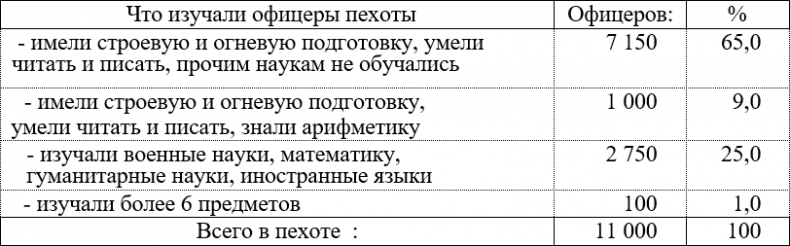 | Что изучали офицеры пехоты | Офицеров: | % |
|---|---|---|
| - имели строевую и огневую подготовку, умели читать и писать, прочим наукам не обучались | 7 150 | 65,0 |
| - имели строевую и огневую подготовку, умели читать и писать, знали арифметику | 1 000 | 9,0 |
| - изучали военные науки, математику, гуманитарные науки, иностранные языки | 2 750 | 25,0 |
| - изучали более 6 предметов | 100 | 1,0 |
| Всего в пехоте : | 11 000 | 100 |